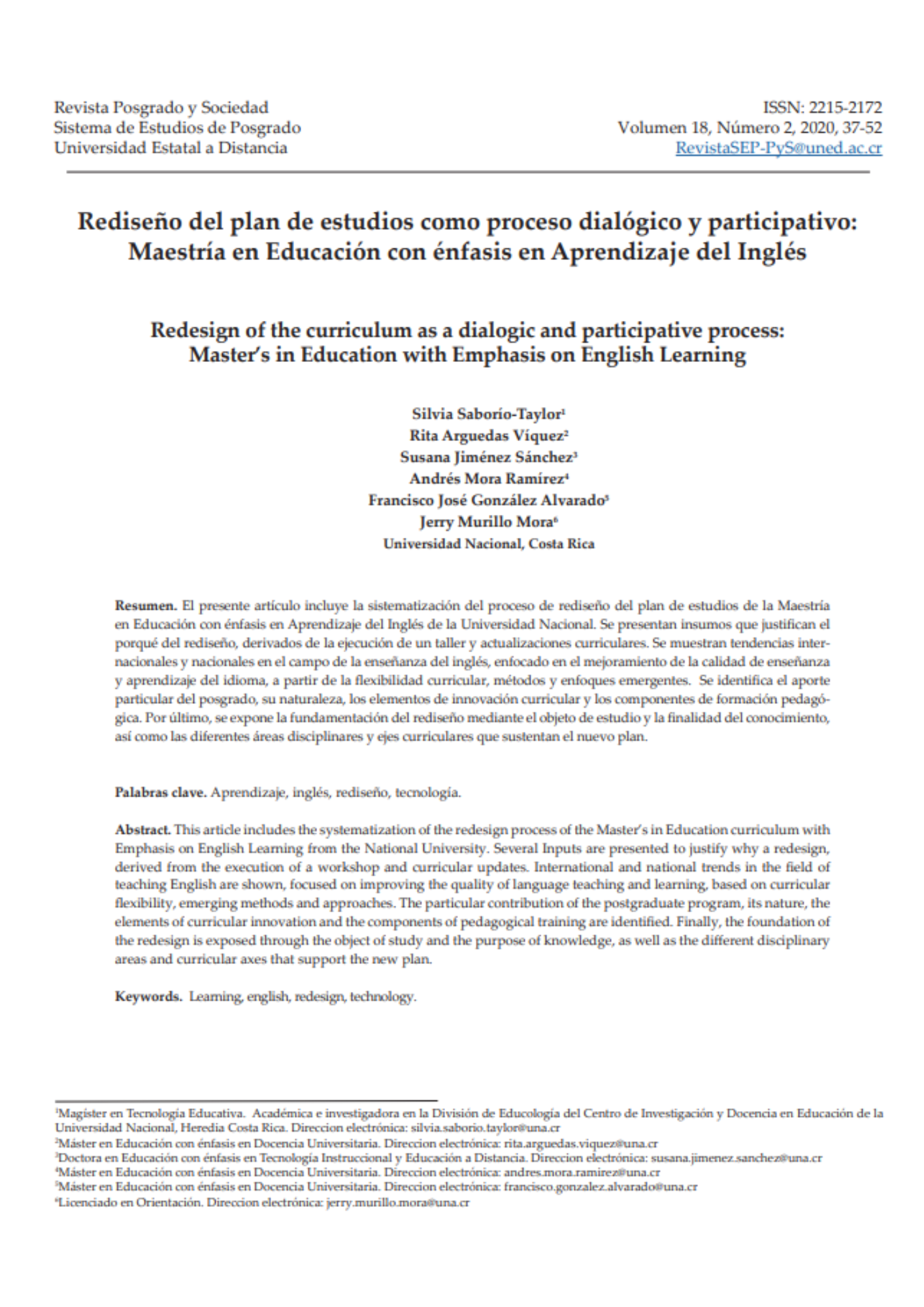 Revista Posgrado y Sociedad
Sistema de Estudios de Posgrado
Universidad Estatal a Distancia

ISSN: 2215-2172
Volumen 18, Número 2, 2020, 37-52
RevistaSEP-PyS@uned.ac.cr

Rediseño del plan de estudios como proceso dialógico y participativo: Maestría en Educación con énfasis en Aprendizaje del Inglés

Redesign of the curriculum as a dialogic and participative process: Master's in Education with Emphasis on English Learning

Silvia Saborío-Taylor$^1$
Rita Arguedas Víquez$^2$
Susana Jiménez Sánchez$^3$
Andrés Mora Ramírez$^4$
Francisco José González Alvarado$^5$
Jerry Murillo Mora$^6$
Universidad Nacional, Costa Rica

Resumen. El presente artículo incluye la sistematización del proceso de rediseño del plan de estudios de la Maestría en Educación con énfasis en Aprendizaje del Inglés de la Universidad Nacional. Se presentan insumos que justifican el porqué del rediseño, derivados de la ejecución de un taller y actualizaciones curriculares. Se muestran tendencias internacionales y nacionales en el campo de la enseñanza del inglés, enfocado en el mejoramiento de la calidad de enseñanza y aprendizaje del idioma, a partir de la flexibilidad curricular, métodos y enfoques emergentes. Se identifica el aporte particular del posgrado, su naturaleza, los elementos de innovación curricular y los componentes de formación pedagógica. Por último, se expone la fundamentación del rediseño mediante el objeto de estudio y la finalidad del conocimiento, así como las diferentes áreas disciplinares y ejes curriculares que sustentan el nuevo plan.

Palabras clave. Aprendizaje, inglés, rediseño, tecnología.

Abstract. This article includes the systematization of the redesign process of the Master's in Education curriculum with Emphasis on English Learning from the National University. Several Inputs are presented to justify why a redesign, derived from the execution of a workshop and curricular updates. International and national trends in the field of teaching English are shown, focused on improving the quality of language teaching and learning, based on curricular flexibility, emerging methods and approaches. The particular contribution of the postgraduate program, its nature, the elements of curricular innovation and the components of pedagogical training are identified. Finally, the foundation of the redesign is exposed through the object of study and the purpose of knowledge, as well as the different disciplinary areas and curricular axes that support the new plan.

Keywords. Learning, english, redesign, technology.

$^1$Magíster en Tecnología Educativa. Académica e investigadora en la División de Educología del Centro de Investigación y Docencia en Educación de la Universidad Nacional, Heredia Costa Rica. Direccion electrónica: silvia.saborio.taylor@una.cr
$^2$Máster en Educación con énfasis en Docencia Universitaria. Direccion electrónica: rita.arguedas.viquez@una.cr
$^3$Doctora en Educación con énfasis en Tecnología Instruccional y Educación a Distancia. Direccion electrónica: susana.jimenez.sanchez@una.cr
$^4$Máster en Educación con énfasis en Docencia Universitaria. Direccion electrónica: andres.mora.ramirez@una.cr
$^5$Máster en Educación con énfasis en Docencia Universitaria. Direccion electrónica: francisco.gonzalez.alvarado@una.cr
$^6$Licenciado en Orientación. Direccion electrónica: jerry.murillo.mora@una.cr